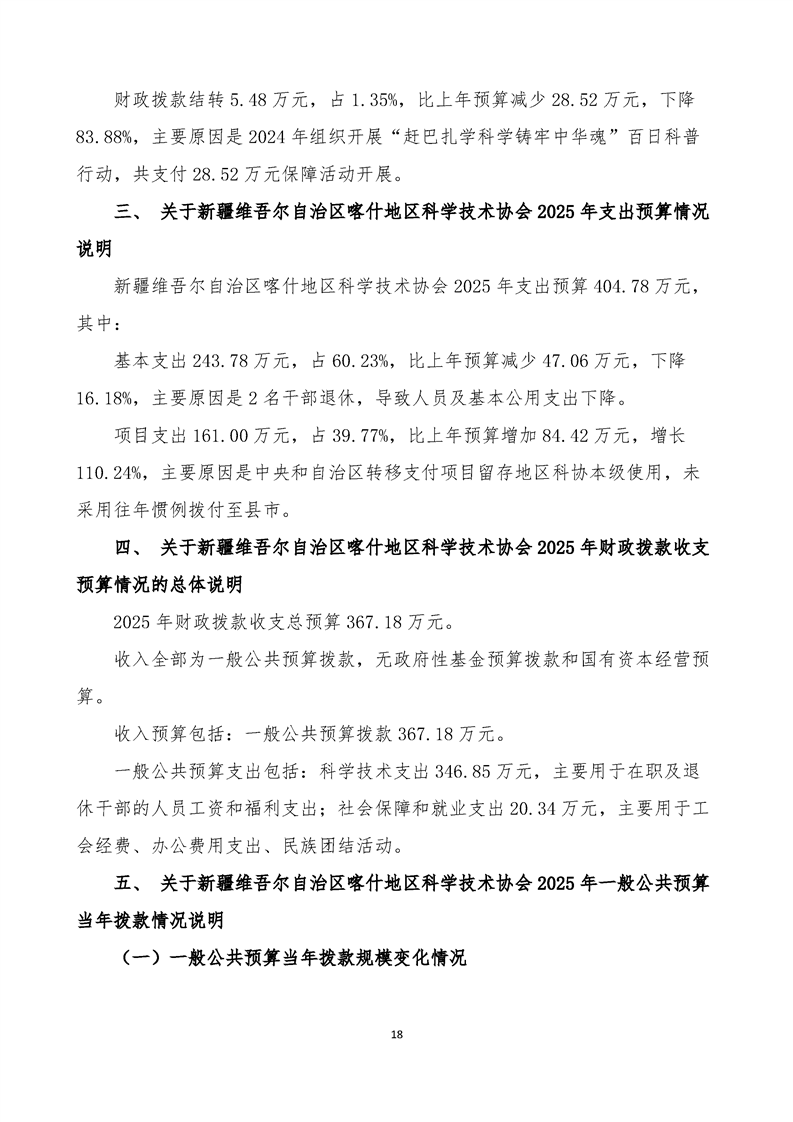 财政拨款结转 5.48 万元，占 1.35%，比上年预算减少 28.52 万元，下降 83.88%，主要原因是 2024 年组织开展“赶巴扎学科学铸牢中华魂”百日科普行动，共支付 28.52 万元保障活动开展。

三、 关于新疆维吾尔自治区喀什地区科学技术协会 2025 年支出预算情况说明

新疆维吾尔自治区喀什地区科学技术协会 2025 年支出预算 404.78 万元，其中：

基本支出 243.78 万元，占 60.23%，比上年预算减少 47.06 万元，下降 16.18%，主要原因是 2 名干部退休，导致人员及基本公用支出下降。

项目支出 161.00 万元，占 39.77%，比上年预算增加 84.42 万元，增长 110.24%，主要原因是中央和自治区转移支付项目留存地区科协本级使用，未采用往年惯例拨付至县市。

四、 关于新疆维吾尔自治区喀什地区科学技术协会 2025 年财政拨款收支预算情况的总体说明

2025 年财政拨款收支总预算 367.18 万元。

收入全部为一般公共预算拨款，无政府性基金预算拨款和国有资本经营预算。

收入预算包括：一般公共预算拨款 367.18 万元。

一般公共预算支出包括：科学技术支出 346.85 万元，主要用于在职及退休干部的人员工资和福利支出；社会保障和就业支出 20.34 万元，主要用于工会经费、办公费用支出、民族团结活动。

五、 关于新疆维吾尔自治区喀什地区科学技术协会 2025 年一般公共预算当年拨款情况说明

（一）一般公共预算当年拨款规模变化情况

18